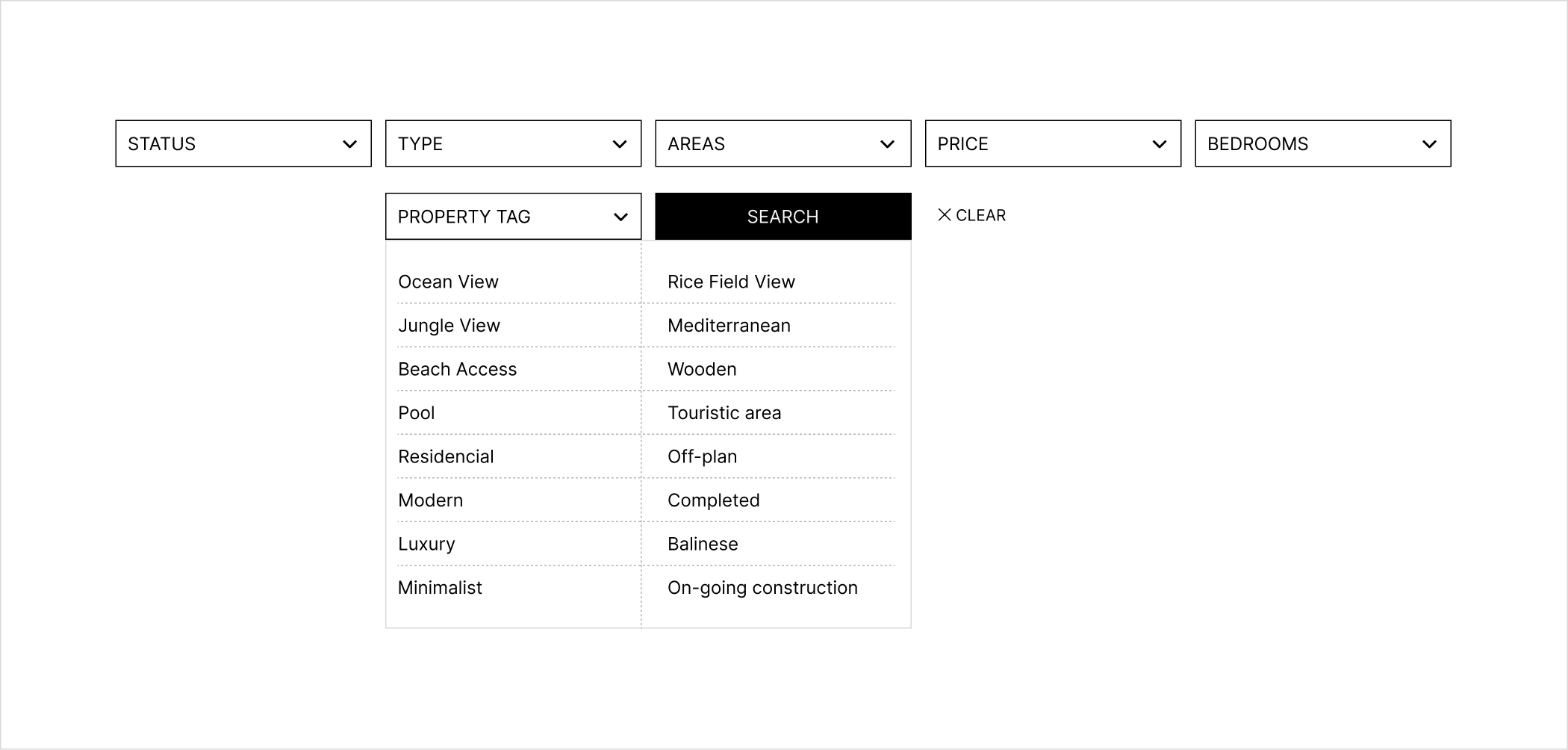 STATUS
TYPE
AREAS
PRICE
BEDROOMS

PROPERTY TAG
SEARCH
CLEAR

Ocean View
Jungle View
Beach Access
Pool
Residencial
Modern
Luxury
Minimalist

Rice Field View
Mediterranean
Wooden
Touristic area
Off-plan
Completed
Balinese
On-going construction